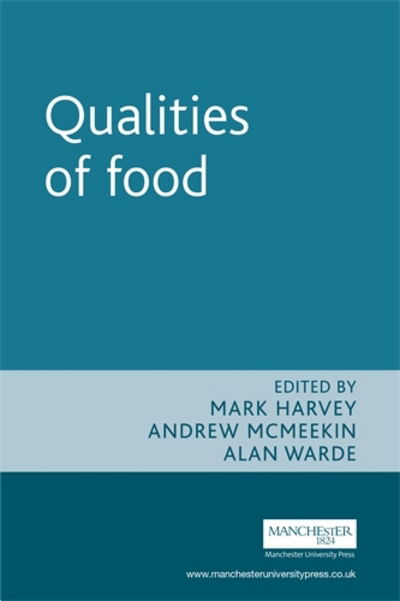 Qualities of food

EDITED BY
MARK HARVEY
ANDREW MCMEEKIN
ALAN WARDE

MANCHESTER
1824
Manchester University Press

www.manchesteruniversitypress.co.uk